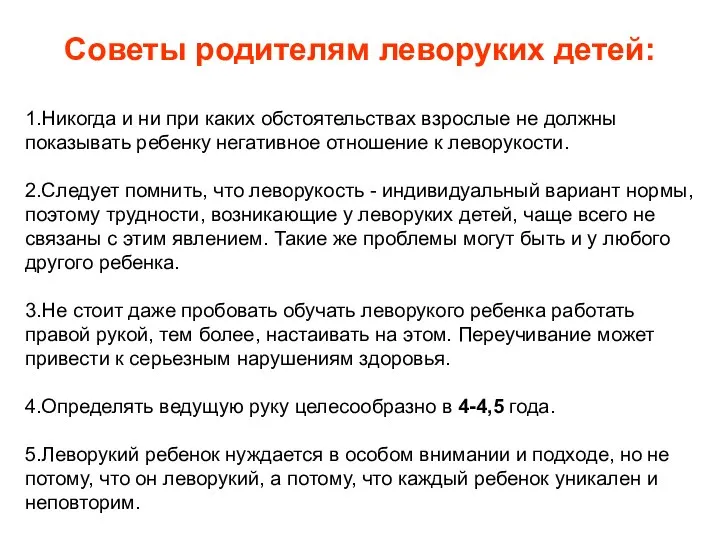 Советы родителям леворуких детей:

1.Никогда и ни при каких обстоятельствах взрослые не должны показывать ребенку негативное отношение к леворукости.

2.Следует помнить, что леворукость - индивидуальный вариант нормы, поэтому трудности, возникающие у леворуких детей, чаще всего не связаны с этим явлением. Такие же проблемы могут быть и у любого другого ребенка.

3.Не стоит даже пробовать обучать леворукого ребенка работать правой рукой, тем более, настаивать на этом. Переучивание может привести к серьезным нарушениям здоровья.

4.Определять ведущую руку целесообразно в 4-4,5 года.

5.Леворукий ребенок нуждается в особом внимании и подходе, но не потому, что он леворукий, а потому, что каждый ребенок уникален и неповторим.